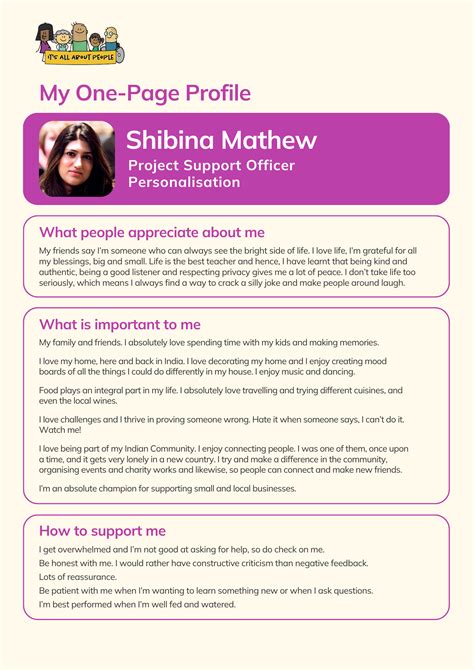 IT'S ALL ABOUT PEOPLE

My One-Page Profile

Shibina Mathew
Project Support Officer
Personalisation

What people appreciate about me

My friends say I'm someone who can always see the bright side of life. I love life, I'm grateful for all my blessings, big and small. Life is the best teacher and hence, I have learnt that being kind and authentic, being a good listener and respecting privacy gives me a lot of peace. I don't take life too seriously, which means I always find a way to crack a silly joke and make people around laugh.

What is important to me

My family and friends. I absolutely love spending time with my kids and making memories.

I love my home, here and back in India. I love decorating my home and I enjoy creating mood boards of all the things I could do differently in my house. I enjoy music and dancing.

Food plays an integral part in my life. I absolutely love travelling and trying different cuisines, and even the local wines.

I love challenges and I thrive in proving someone wrong. Hate it when someone says, I can't do it. Watch me!

I love being part of my Indian Community. I enjoy connecting people. I was one of them, once upon a time, and it gets very lonely in a new country. I try and make a difference in the community, organising events and charity works and likewise, so people can connect and make new friends.

I'm an absolute champion for supporting small and local businesses.

How to support me

I get overwhelmed and I'm not good at asking for help, so do check on me.
Be honest with me. I would rather have constructive criticism than negative feedback.
Lots of reassurance.
Be patient with me when I'm wanting to learn something new or when I ask questions.
I'm best performed when I'm well fed and watered.